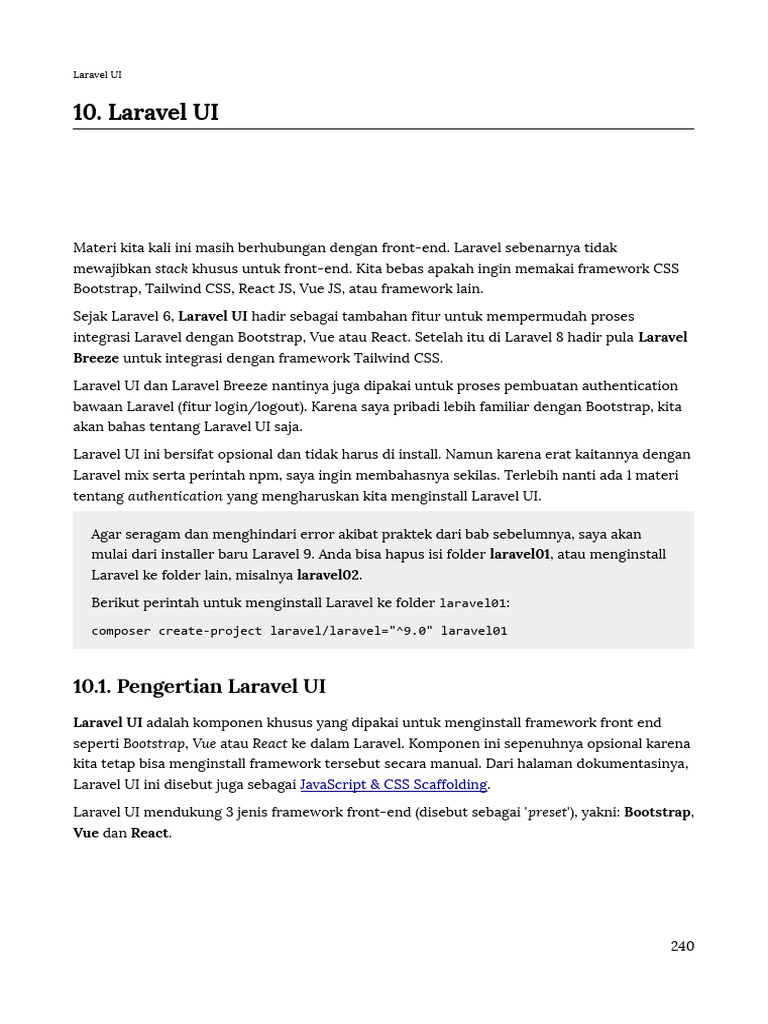 Laravel UI

10. Laravel UI

Materi kita kali ini masih berhubungan dengan front-end. Laravel sebenarnya tidak mewajibkan stack khusus untuk front-end. Kita bebas apakah ingin memakai framework CSS Bootstrap, Tailwind CSS, React JS, Vue JS, atau framework lain.

Sejak Laravel 6, Laravel UI hadir sebagai tambahan fitur untuk mempermudah proses integrasi Laravel dengan Bootstrap, Vue atau React. Setelah itu di Laravel 8 hadir pula Laravel Breeze untuk integrasi dengan framework Tailwind CSS.

Laravel UI dan Laravel Breeze nantinya juga dipakai untuk proses pembuatan authentication bawaan Laravel (fitur login/logout). Karena saya pribadi lebih familiar dengan Bootstrap, kita akan bahas tentang Laravel UI saja.

Laravel UI ini bersifat opsional dan tidak harus di install. Namun karena erat kaitannya dengan Laravel mix serta perintah npm, saya ingin membahasnya sekilas. Terlebih nanti ada 1 materi tentang authentication yang mengharuskan kita menginstall Laravel UI.

Agar seragam dan menghindari error akibat praktek dari bab sebelumnya, saya akan mulai dari installer baru Laravel 9. Anda bisa hapus isi folder laravel01, atau menginstall Laravel ke folder lain, misalnya laravel02.

Berikut perintah untuk menginstall Laravel ke folder laravel01:

composer create-project laravel/laravel="^9.0" laravel01

10.1. Pengertian Laravel UI

Laravel UI adalah komponen khusus yang dipakai untuk menginstall framework front end seperti Bootstrap, Vue atau React ke dalam Laravel. Komponen ini sepenuhnya opsional karena kita tetap bisa menginstall framework tersebut secara manual. Dari halaman dokumentasinya, Laravel UI ini disebut juga sebagai JavaScript & CSS Scaffolding.

Laravel UI mendukung 3 jenis framework front-end (disebut sebagai 'preset'), yakni: Bootstrap, Vue dan React.

240